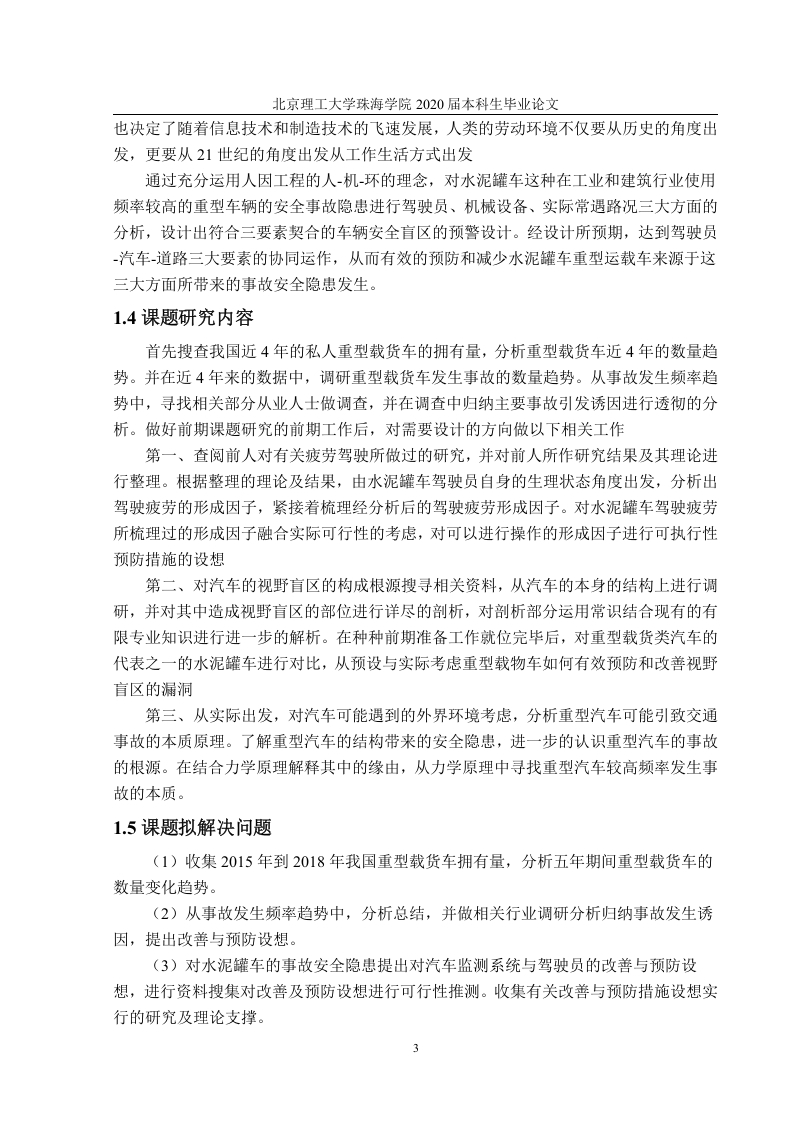 北京理工大学珠海学院 2020 届本科生毕业论文

也决定了随着信息技术和制造技术的飞速发展，人类的劳动环境不仅要从历史的角度出发，更要从 21 世纪的角度出发从工作生活方式出发

通过充分运用人因工程的人-机-环的理念，对水泥罐车这种在工业和建筑行业使用频率较高的重型车辆的安全事故隐患进行驾驶员、机械设备、实际常遇路况三大方面的分析，设计出符合三要素契合的车辆安全盲区的预警设计。经设计所预期，达到驾驶员-汽车-道路三大要素的协同运作，从而有效的预防和减少水泥罐车重型运载车来源于这三大方面所带来的事故安全隐患发生。

1.4 课题研究内容

首先搜查我国近 4 年的私人重型载货车的拥有量，分析重型载货车近 4 年的数量趋势。并在近 4 年来的数据中，调研重型载货车发生事故的数量趋势。从事故发生频率趋势中，寻找相关部分从业人士做调查，并在调查中归纳主要事故引发诱因进行透彻的分析。做好前期课题研究的前期工作后，对需要设计的方向做以下相关工作

第一、查阅前人对有关疲劳驾驶所做过的研究，并对前人所作研究结果及其理论进行整理。根据整理的理论及结果，由水泥罐车驾驶员自身的生理状态角度出发，分析出驾驶疲劳的形成因子，紧接着梳理经分析后的驾驶疲劳形成因子。对水泥罐车驾驶疲劳所梳理过的形成因子融合实际可行性的考虑，对可以进行操作的形成因子进行可执行性预防措施的设想

第二、对汽车的视野盲区的构成根源搜寻相关资料，从汽车的本身的结构上进行调研，并对其中造成视野盲区的部位进行详尽的剖析，对剖析部分运用常识结合现有的有限专业知识进行进一步的解析。在种种前期准备工作就位完毕后，对重型载货类汽车的代表之一的水泥罐车进行对比，从预设与实际考虑重型载物车如何有效预防和改善视野盲区的漏洞

第三、从实际出发，对汽车可能遇到的外界环境考虑，分析重型汽车可能引致交通事故的本质原理。了解重型汽车的结构带来的安全隐患，进一步的认识重型汽车的事故的根源。在结合力学原理解释其中的缘由，从力学原理中寻找重型汽车较高频率发生事故的本质。

1.5 课题拟解决问题

（1）收集 2015 年到 2018 年我国重型载货车拥有量，分析五年期间重型载货车的数量变化趋势。

（2）从事故发生频率趋势中，分析总结，并做相关行业调研分析归纳事故发生诱因，提出改善与预防设想。

（3）对水泥罐车的事故安全隐患提出对汽车监测系统与驾驶员的改善与预防设想，进行资料搜集对改善及预防设想进行可行性推测。收集有关改善与预防措施设想实行的研究及理论支撑。

3